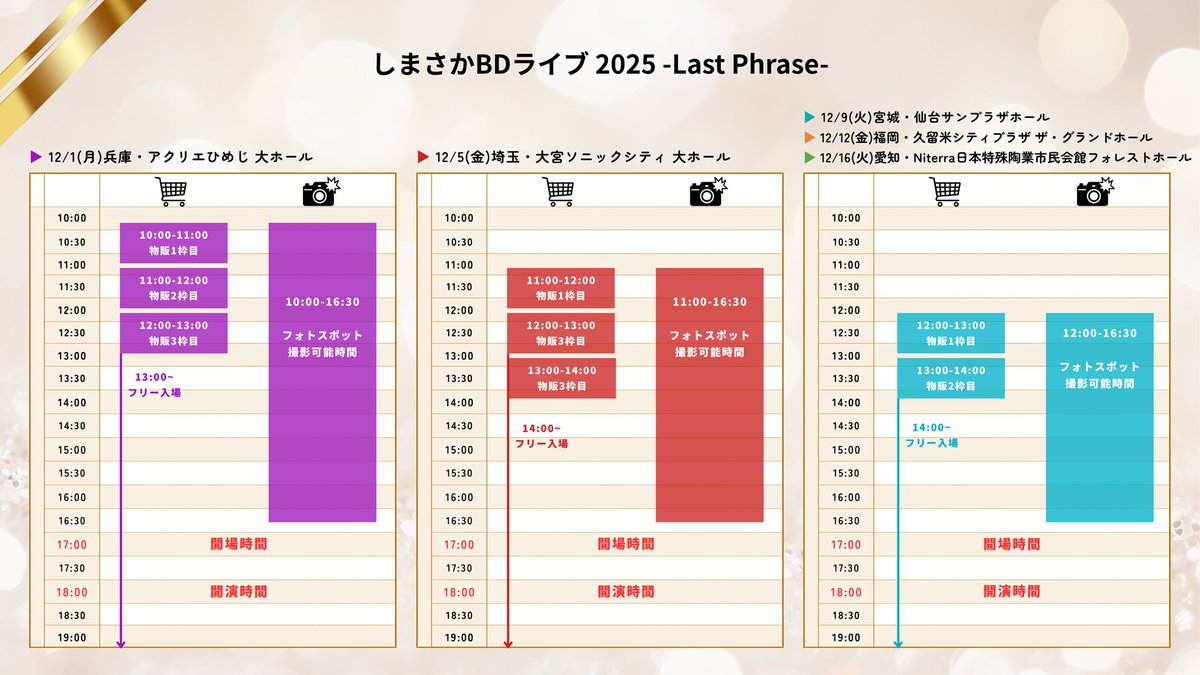 しまさかBDライブ 2025 -Last Phrase-

▶ 12/1(月)兵庫・アクリエひめじ 大ホール

10:00
10:30
11:00
11:30
12:00
12:30
13:00
13:30
14:00
14:30
15:00
15:30
16:00
16:30
17:00
17:30
18:00
18:30
19:00

10:00-11:00 物販1枠目
11:00-12:00 物販2枠目
12:00-13:00 物販3枠目
13:00~ フリー入場

10:00-16:30 フォトスポット 撮影可能時間

開場時間
開演時間

▶ 12/5(金)埼玉・大宮ソニックシティ 大ホール

10:00
10:30
11:00
11:30
12:00
12:30
13:00
13:30
14:00
14:30
15:00
15:30
16:00
16:30
17:00
17:30
18:00
18:30
19:00

11:00-12:00 物販1枠目
12:00-13:00 物販3枠目
13:00-14:00 物販3枠目
14:00~ フリー入場

11:00-16:30 フォトスポット 撮影可能時間

開場時間
開演時間

▶ 12/9(火)宮城・仙台サンプラザホール
▶ 12/12(金)福岡・久留米シティプラザ ザ・グランドホール
▶ 12/16(火)愛知・Niterra日本特殊陶業市民会館フォレストホール

10:00
10:30
11:00
11:30
12:00
12:30
13:00
13:30
14:00
14:30
15:00
15:30
16:00
16:30
17:00
17:30
18:00
18:30
19:00

12:00-13:00 物販1枠目
13:00-14:00 物販2枠目
14:00~ フリー入場

12:00-16:30 フォトスポット 撮影可能時間

開場時間
開演時間